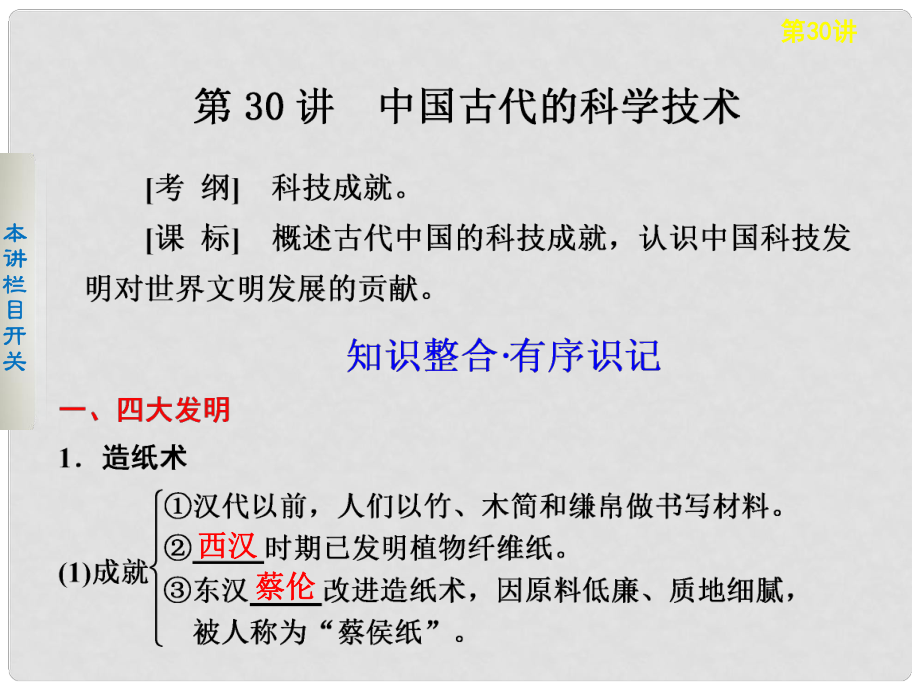 第30讲

本讲栏目开关

第 30 讲　中国古代的科学技术

[考　纲]　科技成就。

[课　标]　概述古代中国的科技成就，认识中国科技发明对世界文明发展的贡献。

知识整合·有序识记

一、四大发明

1．造纸术

(1)成就
①汉代以前，人们以竹、木简和缣帛做书写材料。
②西汉时期已发明植物纤维纸。
③东汉蔡伦改进造纸术，因原料低廉、质地细腻，被人称为“蔡侯纸”。